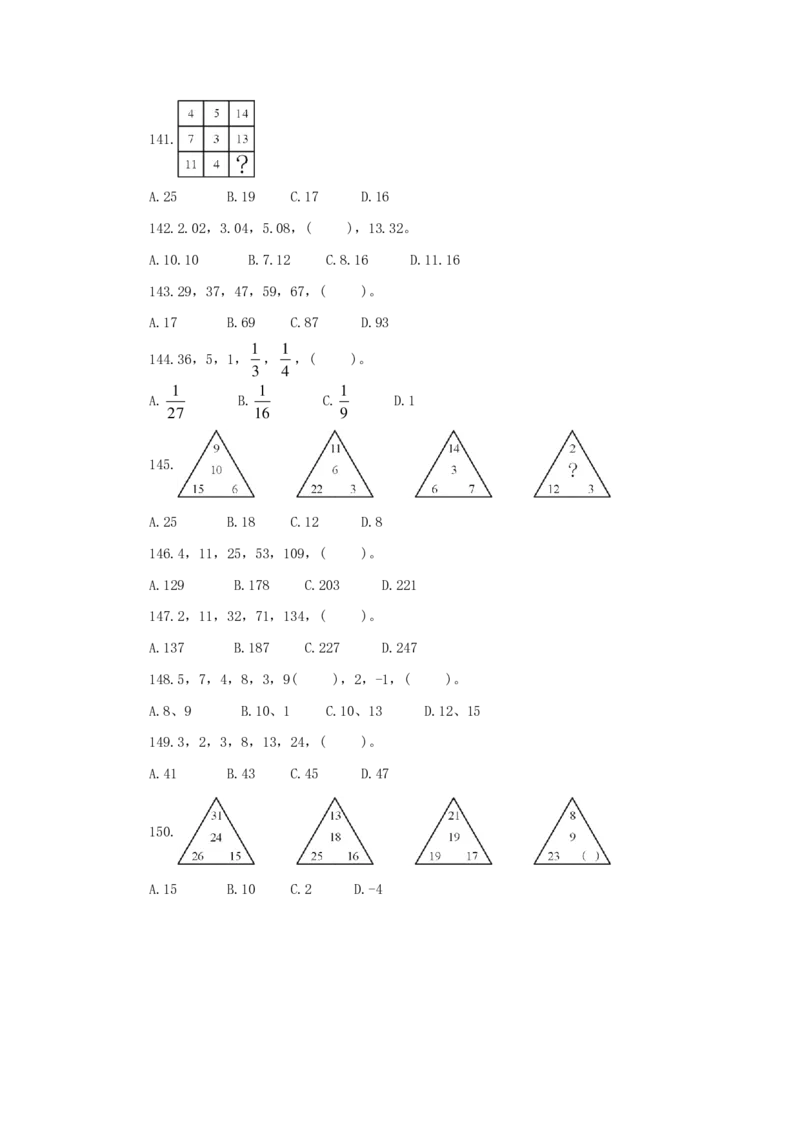 141.
| 4 | 5 | 14 |
|---|---|---|
| 7 | 3 | 13 |
| 11 | 4 | ? |

A.25 B.19 C.17 D.16

142.2.02，3.04，5.08，(　)，13.32。

A.10.10 B.7.12 C.8.16 D.11.16

143.29，37，47，59，67，(　)。

A.17 B.69 C.87 D.93

144.36，5，1，$\frac{1}{3}$，$\frac{1}{4}$，(　)。

A.$\frac{1}{27}$ B.$\frac{1}{16}$ C.$\frac{1}{9}$ D.1

145.
9
10
15 6

11
6
22 3

14
3
6 7

2
?
12 3

A.25 B.18 C.12 D.8

146.4，11，25，53，109，(　)。

A.129 B.178 C.203 D.221

147.2，11，32，71，134，(　)。

A.137 B.187 C.227 D.247

148.5，7，4，8，3，9(　)，2，-1，(　)。

A.8、9 B.10、1 C.10、13 D.12、15

149.3，2，3，8，13，24，(　)。

A.41 B.43 C.45 D.47

150.
31
24
26 15

13
18
25 16

21
19
19 17

8
9
23 ( )

A.15 B.10 C.2 D.-4